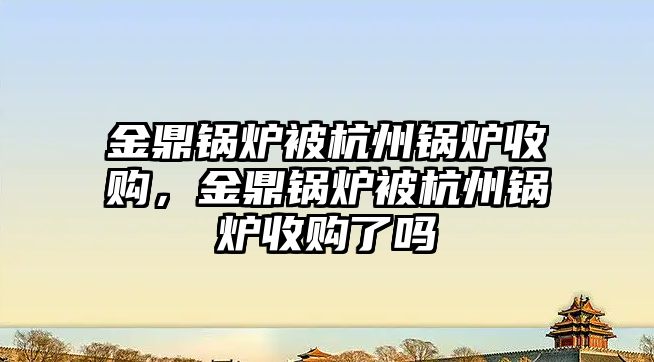 金鼎锅炉被杭州锅炉收购，金鼎锅炉被杭州锅炉收购了吗